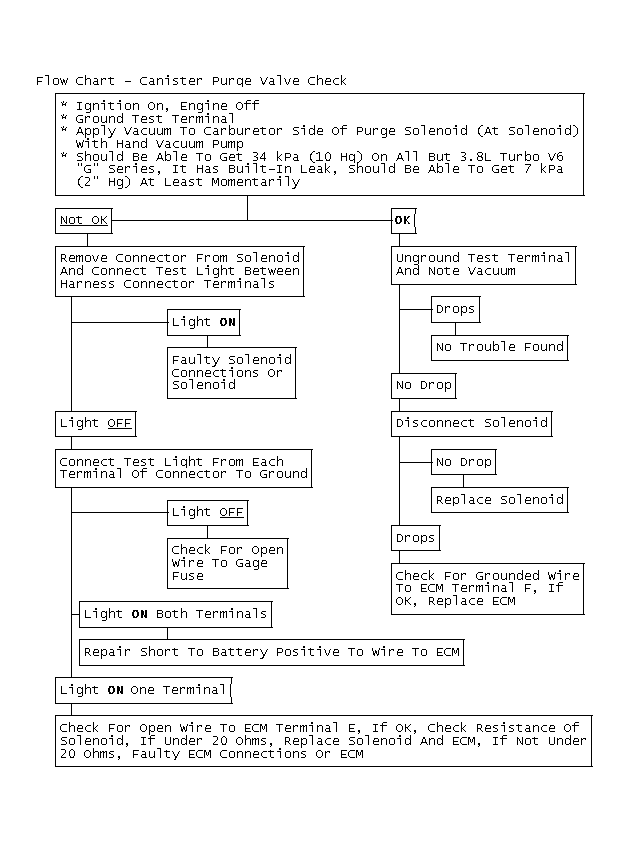 Flow Chart - Canister Purge Valve Check

* Ignition On, Engine Off
* Ground Test Terminal
* Apply Vacuum To Carburetor Side Of Purge Solenoid (At Solenoid) With Hand Vacuum Pump
* Should Be Able To Get 34 kPa (10 Hg) On All But 3.8L Turbo V6 "G" Series, It Has Built-In Leak, Should Be Able To Get 7 kPa (2" Hg) At Least Momentarily

Not OK

Remove Connector From Solenoid And Connect Test Light Between Harness Connector Terminals

Light ON

Faulty Solenoid Connections Or Solenoid

Light OFF

Connect Test Light From Each Terminal Of Connector To Ground

Light OFF

Check For Open Wire To Gage Fuse

Light ON Both Terminals

Repair Short To Battery Positive To Wire To ECM

Light ON One Terminal

Check For Open Wire To ECM Terminal E, If OK, Check Resistance Of Solenoid, If Under 20 Ohms, Replace Solenoid And ECM, If Not Under 20 Ohms, Faulty ECM Connections Or ECM

OK

Unground Test Terminal And Note Vacuum

Drops

No Trouble Found

No Drop

Disconnect Solenoid

No Drop

Replace Solenoid

Drops

Check For Grounded Wire To ECM Terminal F, If OK, Replace ECM